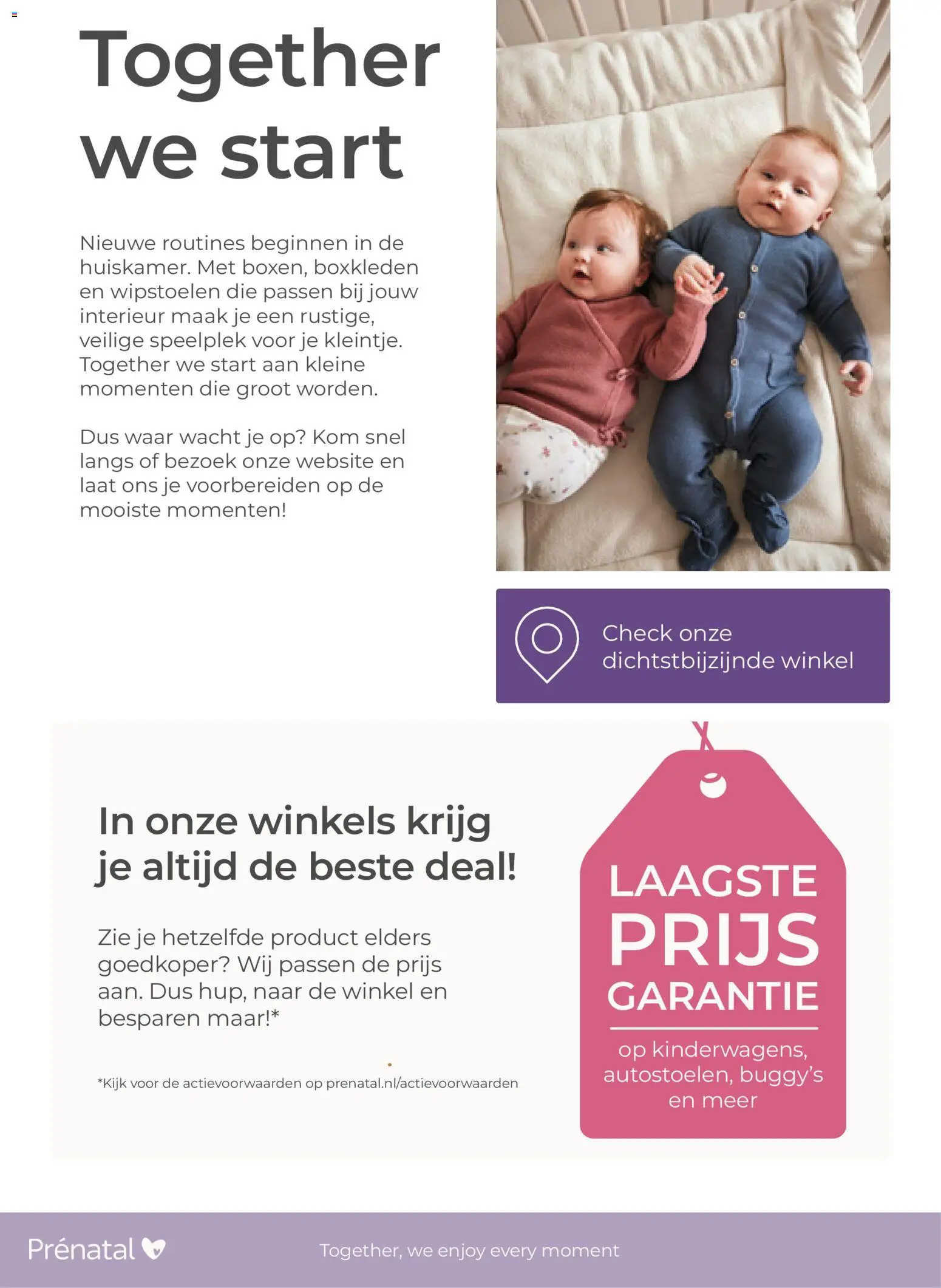 Together we start

Nieuwe routines beginnen in de huiskamer. Met boxen, boxkleden en wipstoelen die passen bij jouw interieur maak je een rustige, veilige speelplek voor je kleintje. Together we start aan kleine momenten die groot worden.

Dus waar wacht je op? Kom snel langs of bezoek onze website en laat ons je voorbereiden op de mooiste momenten!

Check onze dichtstbijzijnde winkel

In onze winkels krijg je altijd de beste deal!

Zie je hetzelfde product elders goedkoper? Wij passen de prijs aan. Dus hup, naar de winkel en besparen maar!*

*Kijk voor de actievoorwaarden op prenatal.nl/actievoorwaarden

LAAGSTE PRIJS GARANTIE

op kinderwagens, autostoelen, buggy's en meer

Prénatal

Together, we enjoy every moment